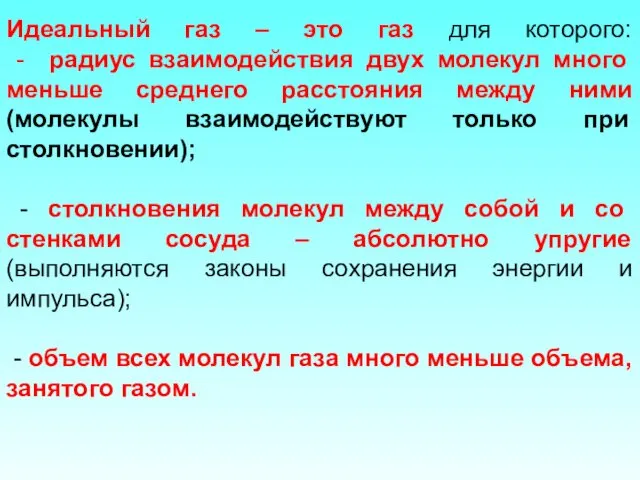 Идеальный газ – это газ для которого:
- радиус взаимодействия двух молекул много меньше среднего расстояния между ними (молекулы взаимодействуют только при столкновении);

- столкновения молекул между собой и со стенками сосуда – абсолютно упругие (выполняются законы сохранения энергии и импульса);

- объем всех молекул газа много меньше объема, занятого газом.